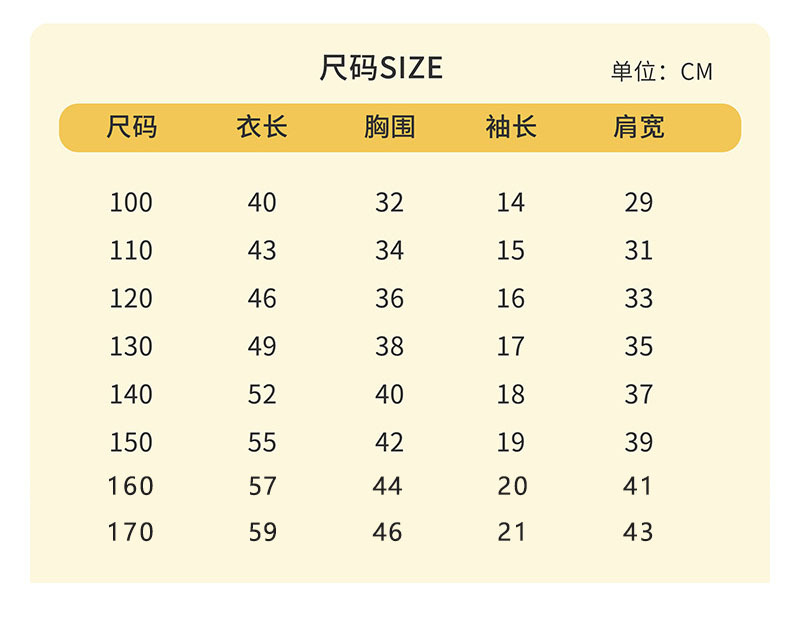 尺码SIZE

单位：CM

| 尺码 | 衣长 | 胸围 | 袖长 | 肩宽 |
|---|---|---|---|---|
| 100 | 40 | 32 | 14 | 29 |
| 110 | 43 | 34 | 15 | 31 |
| 120 | 46 | 36 | 16 | 33 |
| 130 | 49 | 38 | 17 | 35 |
| 140 | 52 | 40 | 18 | 37 |
| 150 | 55 | 42 | 19 | 39 |
| 160 | 57 | 44 | 20 | 41 |
| 170 | 59 | 46 | 21 | 43 |